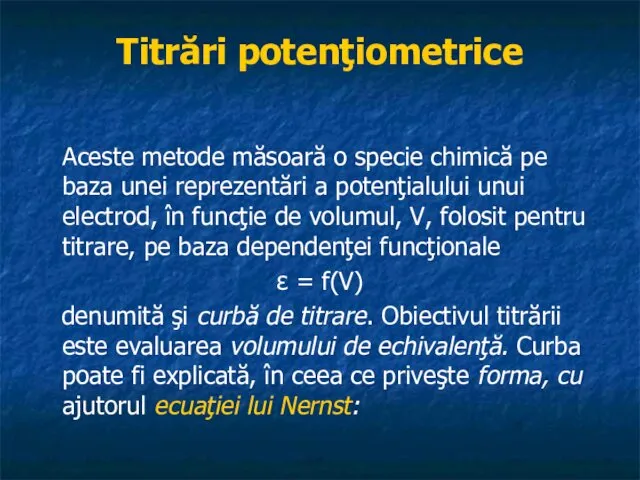 Titrări potenţiometrice

Aceste metode măsoară o specie chimică pe baza unei reprezentări a potenţialului unui electrod, în funcţie de volumul, V, folosit pentru titrare, pe baza dependenţei funcţionale

$\varepsilon = f(V)$

denumită şi curbă de titrare. Obiectivul titrării este evaluarea volumului de echivalenţă. Curba poate fi explicată, în ceea ce priveşte forma, cu ajutorul ecuaţiei lui Nernst: